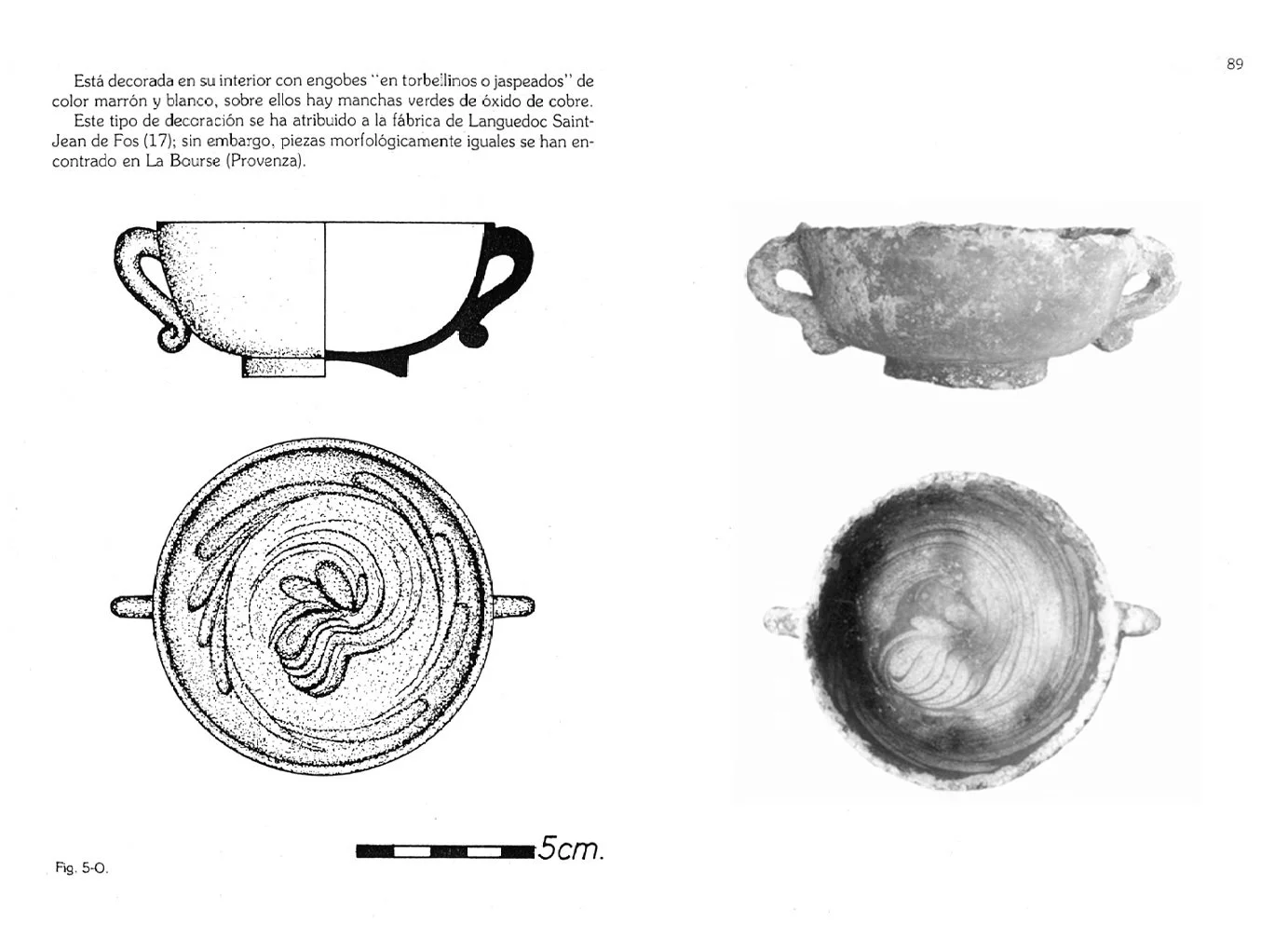 89

Está decorada en su interior con engobes "en torbellinos o jaspeados" de color marrón y blanco, sobre ellos hay manchas verdes de óxido de cobre.

Este tipo de decoración se ha atribuido a la fábrica de Languedoc Saint-Jean de Fos (17); sin embargo, piezas morfológicamente iguales se han encontrado en La Bourse (Provenza).

5cm.

Fig. 5-O.